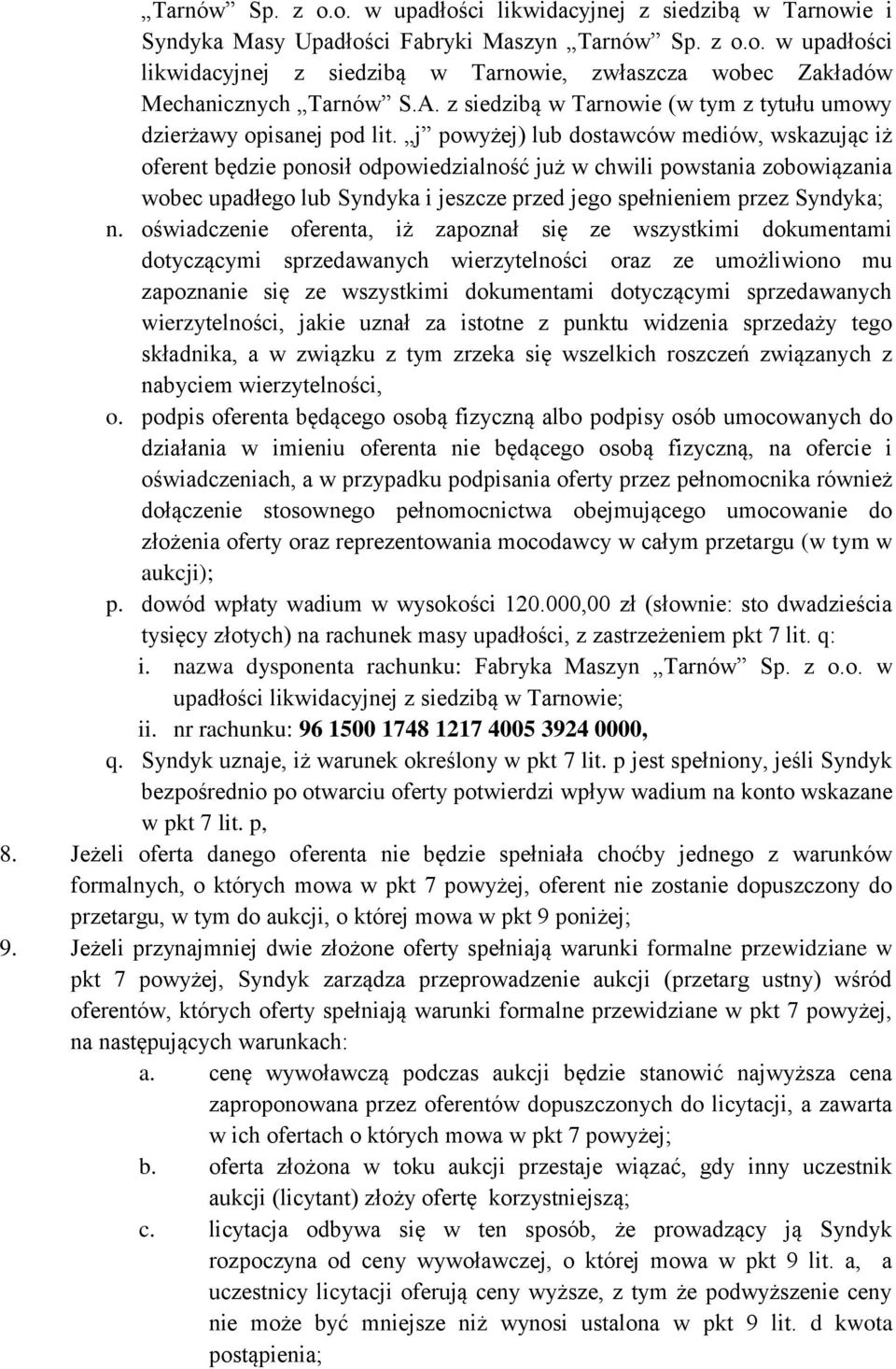 „Tarnów” Sp. z o.o. w upadłości likwidacyjnej z siedzibą w Tarnowie i Syndyka Masy Upadłości Fabryki Maszyn „Tarnów” Sp. z o.o. w upadłości likwidacyjnej z siedzibą w Tarnowie, zwłaszcza wobec Zakładów Mechanicznych „Tarnów” S.A. z siedzibą w Tarnowie (w tym z tytułu umowy dzierżawy opisanej pod lit. „j” powyżej) lub dostawców mediów, wskazując iż oferent będzie ponosił odpowiedzialność już w chwili powstania zobowiązania wobec upadłego lub Syndyka i jeszcze przed jego spełnieniem przez Syndyka;

n. oświadczenie oferenta, iż zapoznał się ze wszystkimi dokumentami dotyczącymi sprzedawanych wierzytelności oraz ze umożliwiono mu zapoznanie się ze wszystkimi dokumentami dotyczącymi sprzedawanych wierzytelności, jakie uznał za istotne z punktu widzenia sprzedaży tego składnika, a w związku z tym zrzeka się wszelkich roszczeń związanych z nabyciem wierzytelności,

o. podpis oferenta będącego osobą fizyczną albo podpisy osób umocowanych do działania w imieniu oferenta nie będącego osobą fizyczną, na ofercie i oświadczeniach, a w przypadku podpisania oferty przez pełnomocnika również dołączenie stosownego pełnomocnictwa obejmującego umocowanie do złożenia oferty oraz reprezentowania mocodawcy w całym przetargu (w tym w aukcji);

p. dowód wpłaty wadium w wysokości 120.000,00 zł (słownie: sto dwadzieścia tysięcy złotych) na rachunek masy upadłości, z zastrzeżeniem pkt 7 lit. q:

i. nazwa dysponenta rachunku: Fabryka Maszyn „Tarnów” Sp. z o.o. w upadłości likwidacyjnej z siedzibą w Tarnowie;

ii. nr rachunku: 96 1500 1748 1217 4005 3924 0000,

q. Syndyk uznaje, iż warunek określony w pkt 7 lit. p jest spełniony, jeśli Syndyk bezpośrednio po otwarciu oferty potwierdzi wpływ wadium na konto wskazane w pkt 7 lit. p,

8. Jeżeli oferta danego oferenta nie będzie spełniała choćby jednego z warunków formalnych, o których mowa w pkt 7 powyżej, oferent nie zostanie dopuszczony do przetargu, w tym do aukcji, o której mowa w pkt 9 poniżej;

9. Jeżeli przynajmniej dwie złożone oferty spełniają warunki formalne przewidziane w pkt 7 powyżej, Syndyk zarządza przeprowadzenie aukcji (przetarg ustny) wśród oferentów, których oferty spełniają warunki formalne przewidziane w pkt 7 powyżej, na następujących warunkach:

a. cenę wywoławczą podczas aukcji będzie stanowić najwyższa cena zaproponowana przez oferentów dopuszczonych do licytacji, a zawarta w ich ofertach o których mowa w pkt 7 powyżej;

b. oferta złożona w toku aukcji przestaje wiązać, gdy inny uczestnik aukcji (licytant) złoży ofertę korzystniejszą;

c. licytacja odbywa się w ten sposób, że prowadzący ją Syndyk rozpoczyna od ceny wywoławczej, o której mowa w pkt 9 lit. a, a uczestnicy licytacji oferują ceny wyższe, z tym że podwyższenie ceny nie może być mniejsze niż wynosi ustalona w pkt 9 lit. d kwota postąpienia;